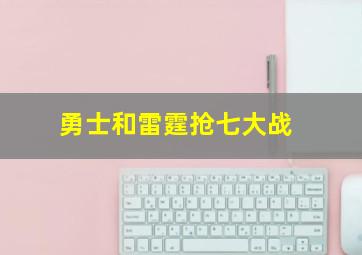 勇士和雷霆抢七大战